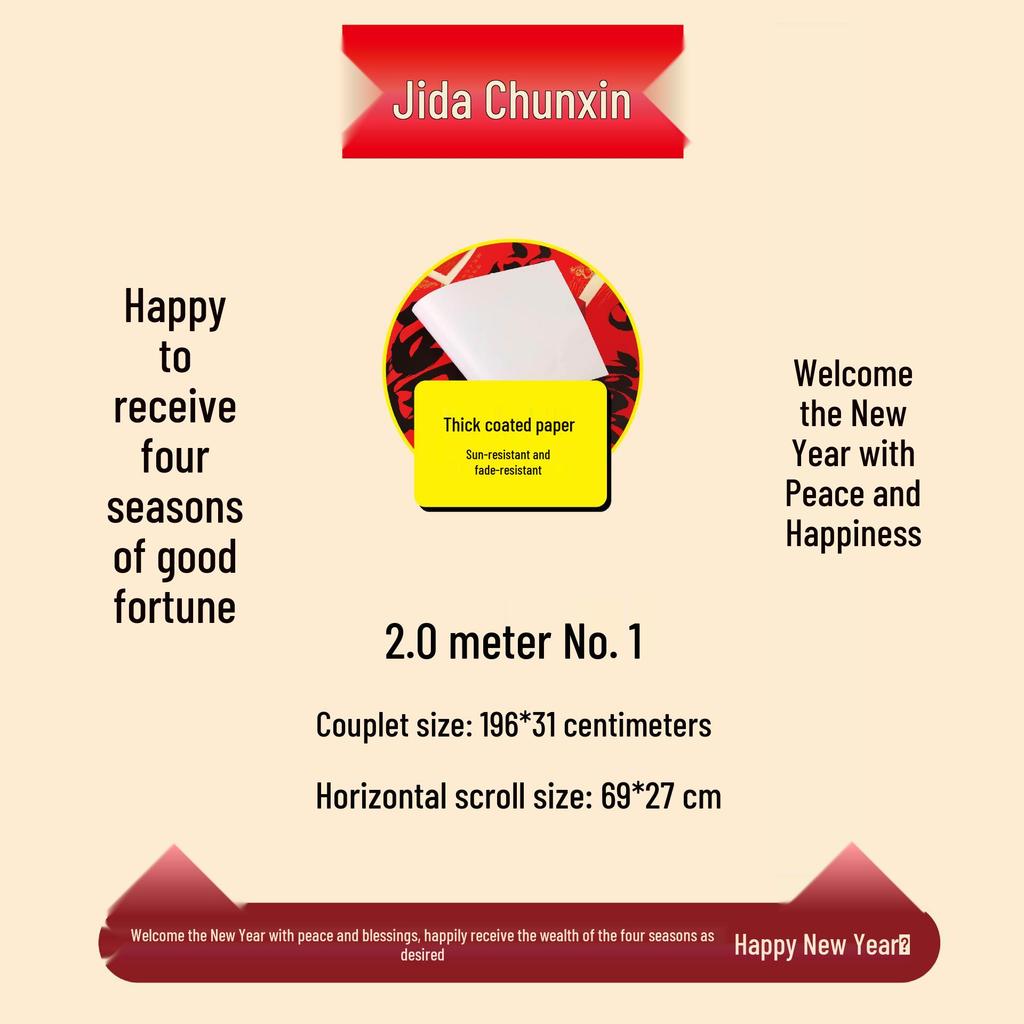 Jida Chunxin

Happy to receive four seasons of good fortune

Thick coated paper

Sun-resistant and fade-resistant

Welcome the New Year with Peace and Happiness

2.0 meter No. 1

Couplet size: 196*31 centimeters

Horizontal scroll size: 69*27 cm

Welcome the New Year with peace and blessings, happily receive the wealth of the four seasons as desired

Happy New Year